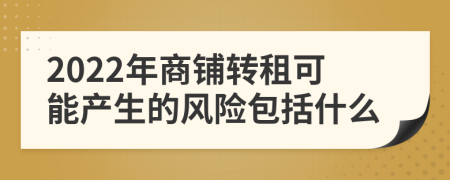 2022年商铺转租可能产生的风险包括什么